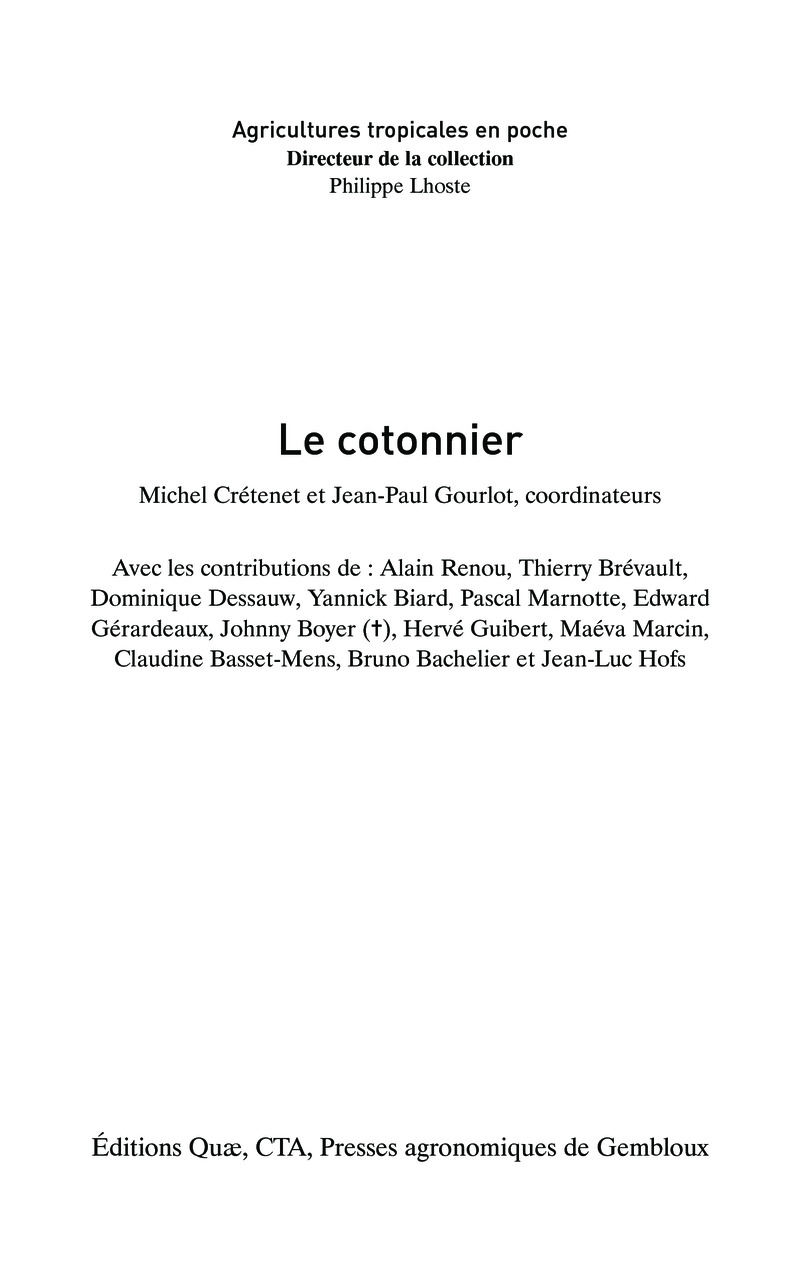 Agricultures tropicales en poche
Directeur de la collection
Philippe Lhoste

Le cotonnier

Michel Crétenet et Jean-Paul Gourlot, coordinateurs

Avec les contributions de : Alain Renou, Thierry Brévault, Dominique Dessauw, Yannick Biard, Pascal Marnotte, Edward Gérardeaux, Johnny Boyer (†), Hervé Guibert, Maéva Marcin, Claudine Basset-Mens, Bruno Bachelier et Jean-Luc Hofs

Éditions Quæ, CTA, Presses agronomiques de Gembloux